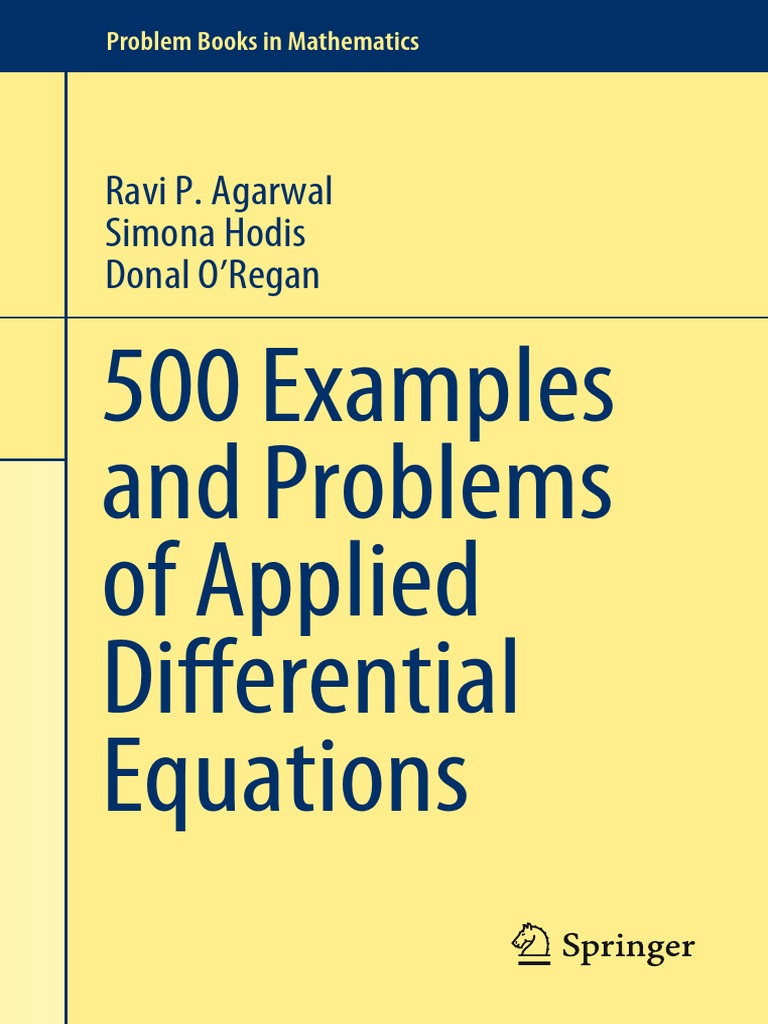 Problem Books in Mathematics

Ravi P. Agarwal
Simona Hodis
Donal O'Regan

500 Examples and Problems of Applied Differential Equations

Springer